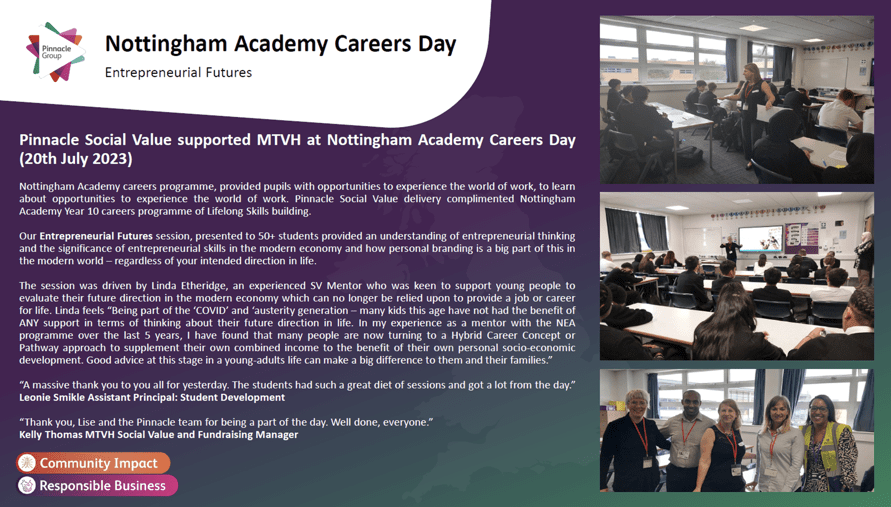 Pinnacle Group

Nottingham Academy Careers Day

Entrepreneurial Futures

Pinnacle Social Value supported MTVH at Nottingham Academy Careers Day (20th July 2023)

Nottingham Academy careers programme, provided pupils with opportunities to experience the world of work, to learn about opportunities to experience the world of work. Pinnacle Social Value delivery complimented Nottingham Academy Year 10 careers programme of Lifelong Skills building.

Our Entrepreneurial Futures session, presented to 50+ students provided an understanding of entrepreneurial thinking and the significance of entrepreneurial skills in the modern economy and how personal branding is a big part of this in the modern world – regardless of your intended direction in life.

The session was driven by Linda Etheridge, an experienced SV Mentor who was keen to support young people to evaluate their future direction in the modern economy which can no longer be relied upon to provide a job or career for life. Linda feels "Being part of the 'COVID' and 'austerity generation – many kids this age have not had the benefit of ANY support in terms of thinking about their future direction in life. In my experience as a mentor with the NEA programme over the last 5 years, I have found that many people are now turning to a Hybrid Career Concept or Pathway approach to supplement their own combined income to the benefit of their own personal socio-economic development. Good advice at this stage in a young-adults life can make a big difference to them and their families."

"A massive thank you to you all for yesterday. The students had such a great diet of sessions and got a lot from the day."
Leonie Smikle Assistant Principal: Student Development

"Thank you, Lise and the Pinnacle team for being a part of the day. Well done, everyone."
Kelly Thomas MTVH Social Value and Fundraising Manager

Community Impact
Responsible Business